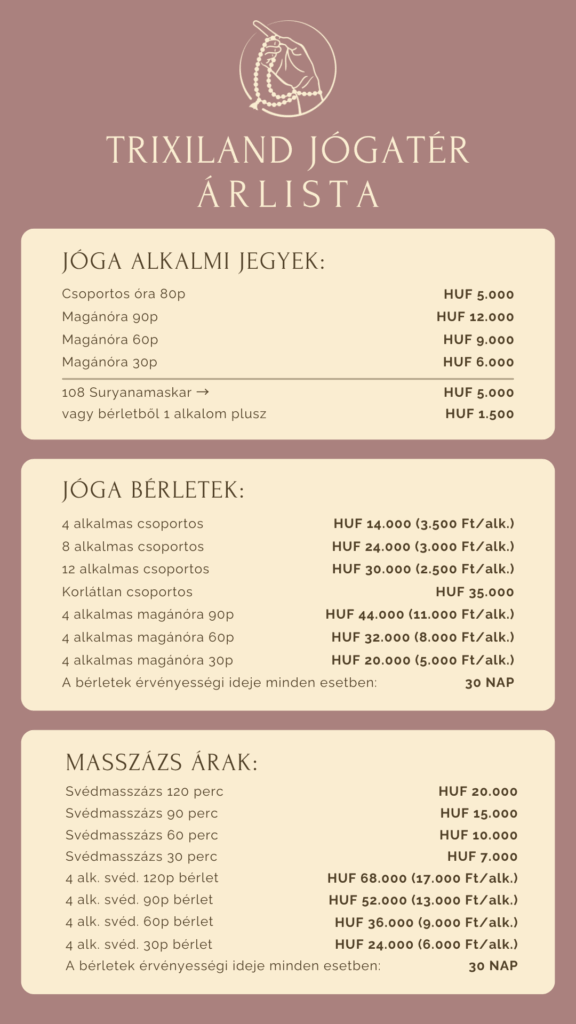 TRIXILAND JÓGATÉR
ÁRLISTA

JÓGA ALKALMI JEGYEK:

| | |
|---|---|
| Csoportos óra 80p | HUF 5.000 |
| Magánóra 90p | HUF 12.000 |
| Magánóra 60p | HUF 9.000 |
| Magánóra 30p | HUF 6.000 |
| 108 Suryanamaskar → | HUF 5.000 |
| vagy bérletből 1 alkalom plusz | HUF 1.500 |

JÓGA BÉRLETEK:

| | |
|---|---|
| 4 alkalmas csoportos | HUF 14.000 (3.500 Ft/alk.) |
| 8 alkalmas csoportos | HUF 24.000 (3.000 Ft/alk.) |
| 12 alkalmas csoportos | HUF 30.000 (2.500 Ft/alk.) |
| Korlátlan csoportos | HUF 35.000 |
| 4 alkalmas magánóra 90p | HUF 44.000 (11.000 Ft/alk.) |
| 4 alkalmas magánóra 60p | HUF 32.000 (8.000 Ft/alk.) |
| 4 alkalmas magánóra 30p | HUF 20.000 (5.000 Ft/alk.) |
| A bérletek érvényességi ideje minden esetben: | 30 NAP |

MASSZÁZS ÁRAK:

| | |
|---|---|
| Svédmasszázs 120 perc | HUF 20.000 |
| Svédmasszázs 90 perc | HUF 15.000 |
| Svédmasszázs 60 perc | HUF 10.000 |
| Svédmasszázs 30 perc | HUF 7.000 |
| 4 alk. svéd. 120p bérlet | HUF 68.000 (17.000 Ft/alk.) |
| 4 alk. svéd. 90p bérlet | HUF 52.000 (13.000 Ft/alk.) |
| 4 alk. svéd. 60p bérlet | HUF 36.000 (9.000 Ft/alk.) |
| 4 alk. svéd. 30p bérlet | HUF 24.000 (6.000 Ft/alk.) |
| A bérletek érvényességi ideje minden esetben: | 30 NAP |